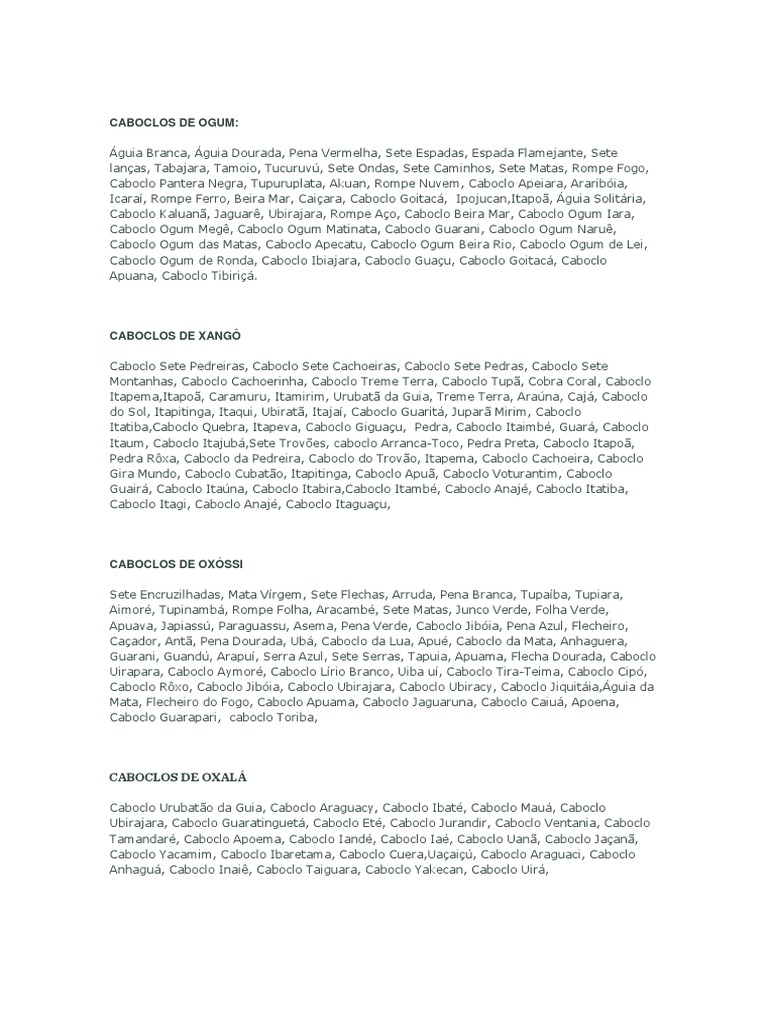 CABOCLOS DE OGUM:

Águia Branca, Águia Dourada, Pena Vermelha, Sete Espadas, Espada Flamejante, Sete lanças, Tabajara, Tamoio, Tucuruvú, Sete Ondas, Sete Caminhos, Sete Matas, Rompe Fogo, Caboclo Pantera Negra, Tupuruplata, Akuan, Rompe Nuvem, Caboclo Apeiara, Araribóia, Icaraí, Rompe Ferro, Beira Mar, Caiçara, Caboclo Goitacá, Ipojucan,Itapoã, Águia Solitária, Caboclo Kaluanã, Jaguarê, Ubirajara, Rompe Aço, Caboclo Beira Mar, Caboclo Ogum Iara, Caboclo Ogum Megê, Caboclo Ogum Matinata, Caboclo Guarani, Caboclo Ogum Naruê, Caboclo Ogum das Matas, Caboclo Apecatu, Caboclo Ogum Beira Rio, Caboclo Ogum de Lei, Caboclo Ogum de Ronda, Caboclo Ibiajara, Caboclo Guaçu, Caboclo Goitacá, Caboclo Apuana, Caboclo Tibiriçá.

CABOCLOS DE XANGÔ

Caboclo Sete Pedreiras, Caboclo Sete Cachoeiras, Caboclo Sete Pedras, Caboclo Sete Montanhas, Caboclo Cachoerinha, Caboclo Treme Terra, Caboclo Tupã, Cobra Coral, Caboclo Itapema,Itapoã, Caramuru, Itamirim, Urubatã da Guia, Treme Terra, Araúna, Cajá, Caboclo do Sol, Itapitinga, Itaqui, Ubiratã, Itajaí, Caboclo Guaritá, Juparã Mirim, Caboclo Itatiba,Caboclo Quebra, Itapeva, Caboclo Giguaçu, Pedra, Caboclo Itaimbé, Guará, Caboclo Itaum, Caboclo Itajubá,Sete Trovões, caboclo Arranca-Toco, Pedra Preta, Caboclo Itapoã, Pedra Rôxa, Caboclo da Pedreira, Caboclo do Trovão, Itapema, Caboclo Cachoeira, Caboclo Gira Mundo, Caboclo Cubatão, Itapitinga, Caboclo Apuã, Caboclo Voturantim, Caboclo Guairá, Caboclo Itaúna, Caboclo Itabira,Caboclo Itambé, Caboclo Anajé, Caboclo Itatiba, Caboclo Itagi, Caboclo Anajé, Caboclo Itaguaçu,

CABOCLOS DE OXÓSSI

Sete Encruzilhadas, Mata Vírgem, Sete Flechas, Arruda, Pena Branca, Tupaíba, Tupiara, Aimoré, Tupinambá, Rompe Folha, Aracambé, Sete Matas, Junco Verde, Folha Verde, Apuava, Japiassú, Paraguassu, Asema, Pena Verde, Caboclo Jibóia, Pena Azul, Flecheiro, Caçador, Antã, Pena Dourada, Ubá, Caboclo da Lua, Apué, Caboclo da Mata, Anhaguera, Guarani, Guandú, Arapuí, Serra Azul, Sete Serras, Tapuia, Apuama, Flecha Dourada, Caboclo Uirapara, Caboclo Aymoré, Caboclo Lírio Branco, Uiba uí, Caboclo Tira-Teima, Caboclo Cipó, Caboclo Rôxo, Caboclo Jibóia, Caboclo Ubirajara, Caboclo Ubiracy, Caboclo Jiquitáia,Águia da Mata, Flecheiro do Fogo, Caboclo Apuama, Caboclo Jaguaruna, Caboclo Caiuá, Apoena, Caboclo Guarapari, caboclo Toriba,

CABOCLOS DE OXALÁ

Caboclo Urubatão da Guia, Caboclo Araguacy, Caboclo Ibaté, Caboclo Mauá, Caboclo Ubirajara, Caboclo Guaratinguetá, Caboclo Eté, Caboclo Jurandir, Caboclo Ventania, Caboclo Tamandaré, Caboclo Apoema, Caboclo Iandé, Caboclo Iaé, Caboclo Uanã, Caboclo Jaçanã, Caboclo Yacamim, Caboclo Ibaretama, Caboclo Cuera,Uaçaiçú, Caboclo Araguaci, Caboclo Anhaguá, Caboclo Inaiê, Caboclo Taiguara, Caboclo Yakecan, Caboclo Uirá,